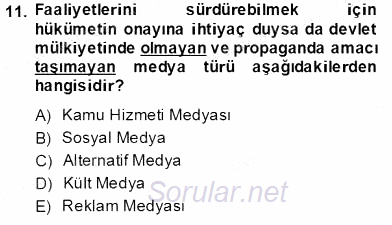 11. Faaliyetlerini sürdürebilmek için hükümetin onayına ihtiyaç duysa da devlet mülkiyetinde olmayan ve propaganda amacı taşımayan medya türü aşağıdakilerden hangisidir?

A) Kamu Hizmeti Medyası
B) Sosyal Medya
C) Alternatif Medya
D) Kült Medya
E) Reklam Medyası

Sorular.net